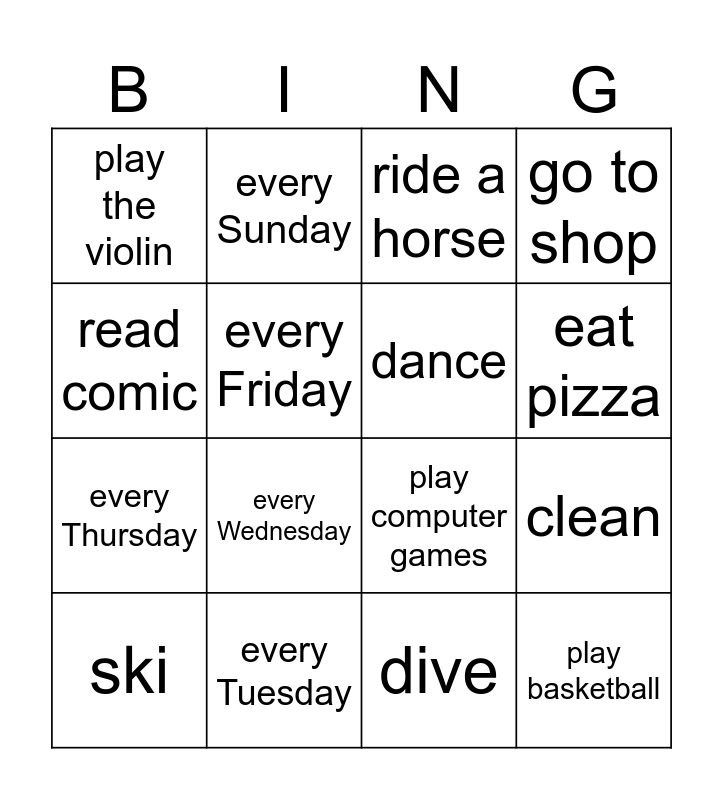 | B | I | N | G |
|---|---|---|---|
| play the violin | every Sunday | ride a horse | go to shop |
| read comic | every Friday | dance | eat pizza |
| every Thursday | every Wednesday | play computer games | clean |
| ski | every Tuesday | dive | play basketball |